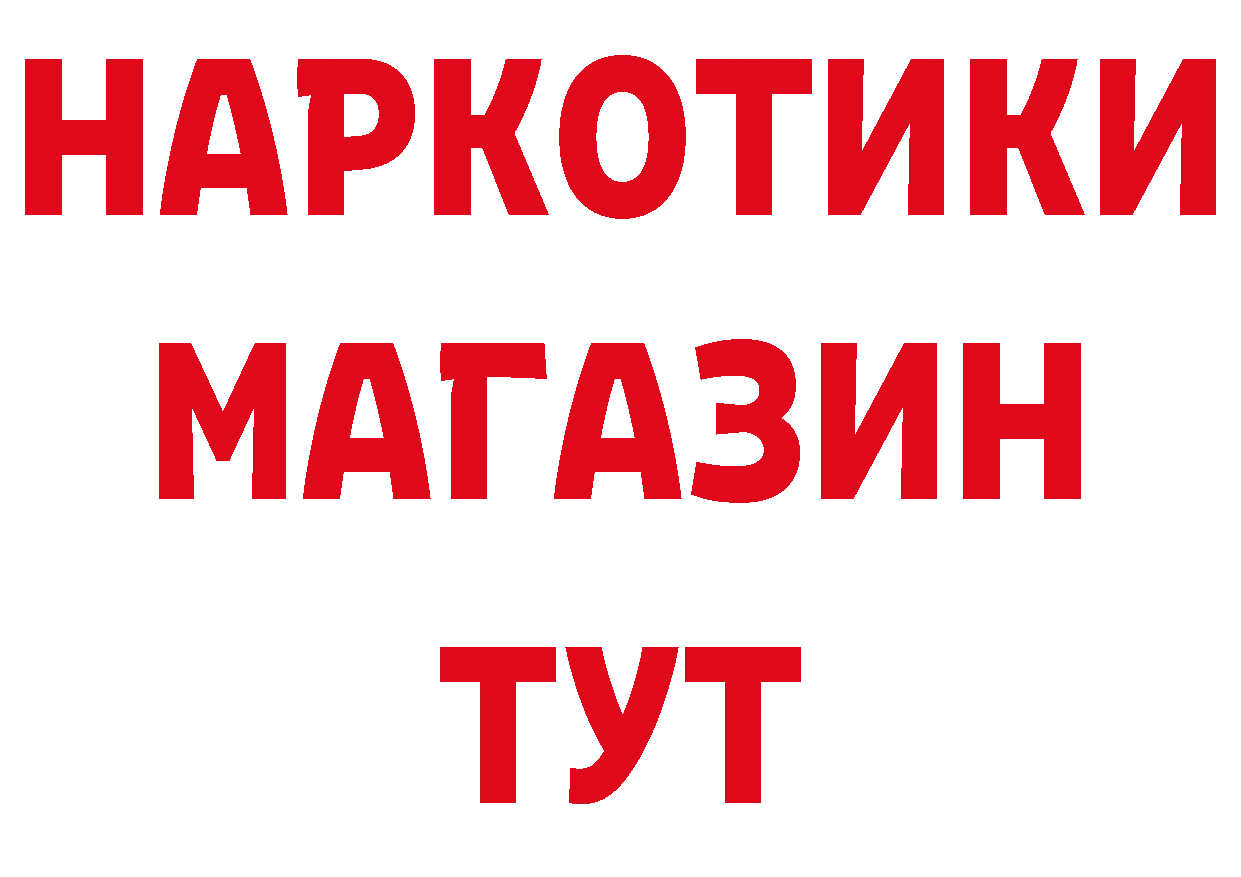 НАРКОТИКИ МАГАЗИН ТУТ